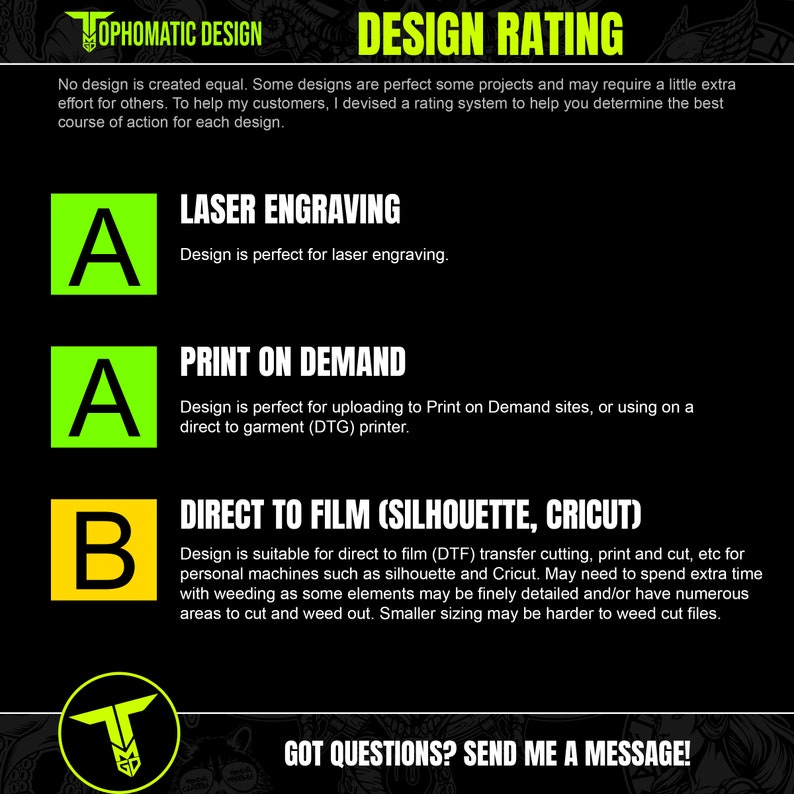 TOPHOMATIC DESIGN

DESIGN RATING

No design is created equal. Some designs are perfect some projects and may require a little extra effort for others. To help my customers, I devised a rating system to help you determine the best course of action for each design.

A

LASER ENGRAVING

Design is perfect for laser engraving.

A

PRINT ON DEMAND

Design is perfect for uploading to Print on Demand sites, or using on a direct to garment (DTG) printer.

B

DIRECT TO FILM (SILHOUETTE, CRICUT)

Design is suitable for direct to film (DTF) transfer cutting, print and cut, etc for personal machines such as silhouette and Cricut. May need to spend extra time with weeding as some elements may be finely detailed and/or have numerous areas to cut and weed out. Smaller sizing may be harder to weed cut files.

GOT QUESTIONS? SEND ME A MESSAGE!